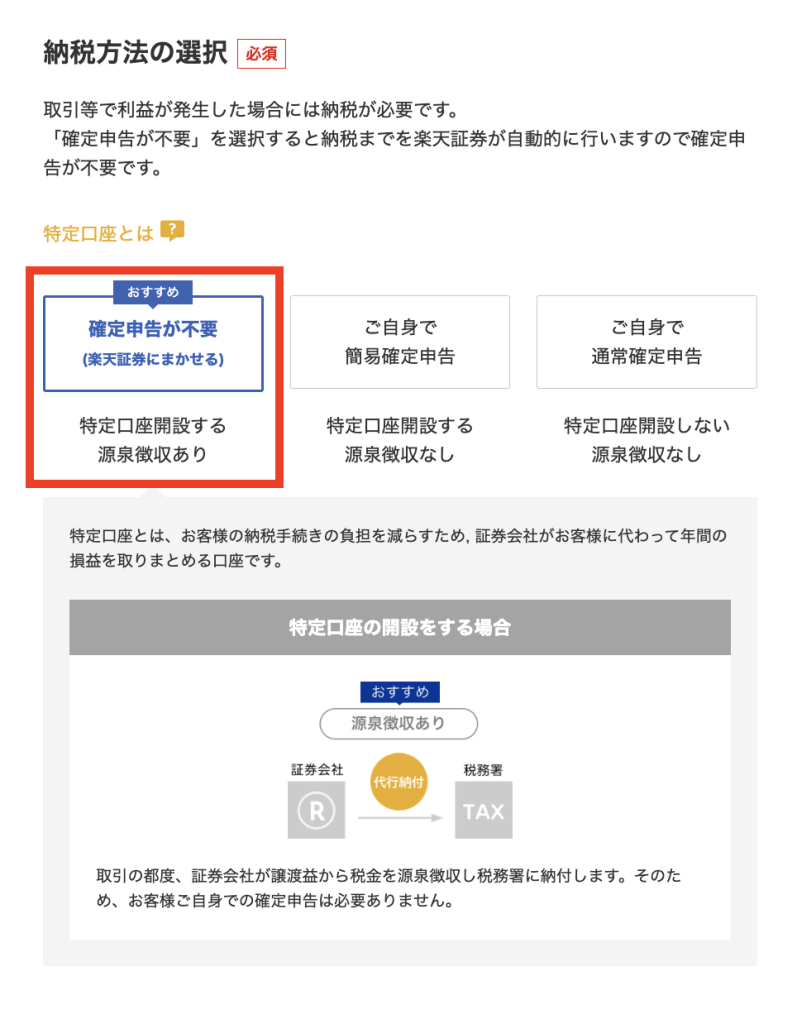 納税方法の選択 必須

取引等で利益が発生した場合には納税が必要です。
「確定申告が不要」を選択すると納税までを楽天証券が自動的に行いますので確定申告が不要です。

特定口座とは ?

おすすめ
確定申告が不要
(楽天証券にまかせる)

特定口座開設する
源泉徴収あり

ご自身で
簡易確定申告

特定口座開設する
源泉徴収なし

ご自身で
通常確定申告

特定口座開設しない
源泉徴収なし

特定口座とは、お客様の納税手続きの負担を減らすため, 証券会社がお客様に代わって年間の損益を取りまとめる口座です。

特定口座の開設をする場合

おすすめ
源泉徴収あり

証券会社
R
代行納付
税務署
TAX

取引の都度、証券会社が譲渡益から税金を源泉徴収し税務署に納付します。そのため、お客様ご自身での確定申告は必要ありません。